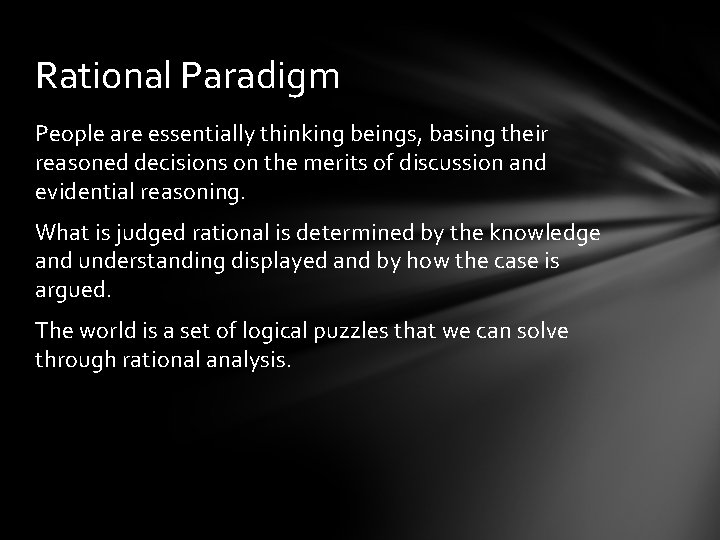 Rational Paradigm

People are essentially thinking beings, basing their reasoned decisions on the merits of discussion and evidential reasoning.

What is judged rational is determined by the knowledge and understanding displayed and by how the case is argued.

The world is a set of logical puzzles that we can solve through rational analysis.